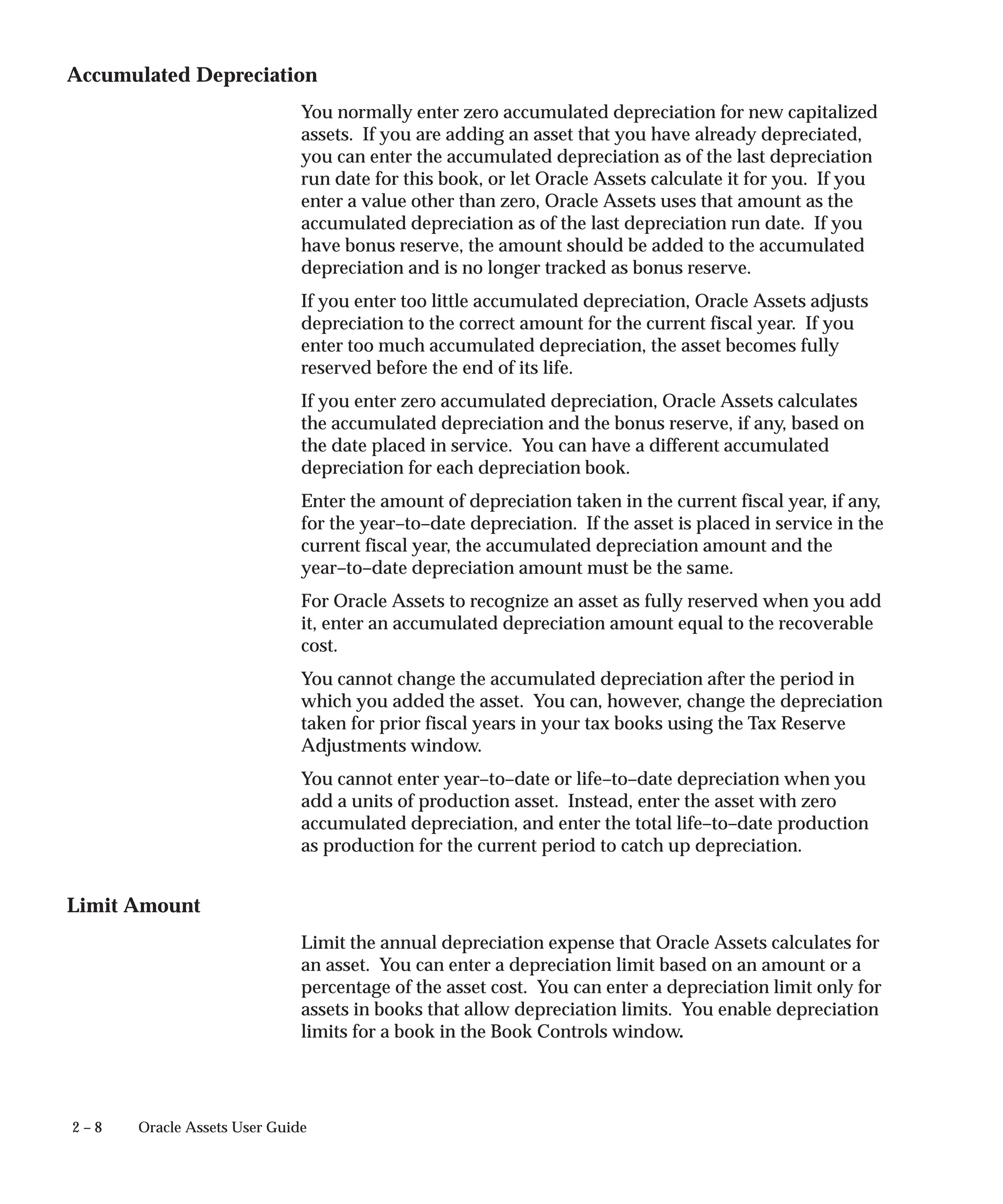 Accumulated Depreciation

You normally enter zero accumulated depreciation for new capitalized assets. If you are adding an asset that you have already depreciated, you can enter the accumulated depreciation as of the last depreciation run date for this book, or let Oracle Assets calculate it for you. If you enter a value other than zero, Oracle Assets uses that amount as the accumulated depreciation as of the last depreciation run date. If you have bonus reserve, the amount should be added to the accumulated depreciation and is no longer tracked as bonus reserve.

If you enter too little accumulated depreciation, Oracle Assets adjusts depreciation to the correct amount for the current fiscal year. If you enter too much accumulated depreciation, the asset becomes fully reserved before the end of its life.

If you enter zero accumulated depreciation, Oracle Assets calculates the accumulated depreciation and the bonus reserve, if any, based on the date placed in service. You can have a different accumulated depreciation for each depreciation book.

Enter the amount of depreciation taken in the current fiscal year, if any, for the year–to–date depreciation. If the asset is placed in service in the current fiscal year, the accumulated depreciation amount and the year–to–date depreciation amount must be the same.

For Oracle Assets to recognize an asset as fully reserved when you add it, enter an accumulated depreciation amount equal to the recoverable cost.

You cannot change the accumulated depreciation after the period in which you added the asset. You can, however, change the depreciation taken for prior fiscal years in your tax books using the Tax Reserve Adjustments window.

You cannot enter year–to–date or life–to–date depreciation when you add a units of production asset. Instead, enter the asset with zero accumulated depreciation, and enter the total life–to–date production as production for the current period to catch up depreciation.

Limit Amount

Limit the annual depreciation expense that Oracle Assets calculates for an asset. You can enter a depreciation limit based on an amount or a percentage of the asset cost. You can enter a depreciation limit only for assets in books that allow depreciation limits. You enable depreciation limits for a book in the Book Controls window.

2 – 8 Oracle Assets User Guide